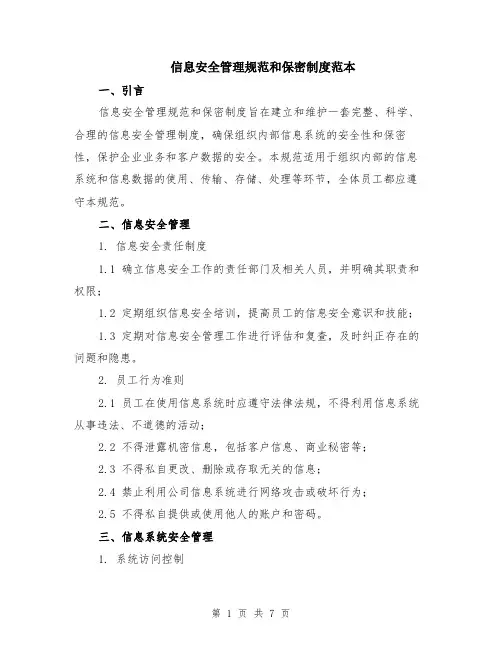 信息安全管理规范和保密制度范本

一、引言

信息安全管理规范和保密制度旨在建立和维护一套完整、科学、合理的信息安全管理制度，确保组织内部信息系统的安全性和保密性，保护企业业务和客户数据的安全。本规范适用于组织内部的信息系统和信息数据的使用、传输、存储、处理等环节，全体员工都应遵守本规范。

二、信息安全管理

1. 信息安全责任制度

1.1 确立信息安全工作的责任部门及相关人员，并明确其职责和权限；

1.2 定期组织信息安全培训，提高员工的信息安全意识和技能；

1.3 定期对信息安全管理工作进行评估和复查，及时纠正存在的问题和隐患。

2. 员工行为准则

2.1 员工在使用信息系统时应遵守法律法规，不得利用信息系统从事违法、不道德的活动；

2.2 不得泄露机密信息，包括客户信息、商业秘密等；

2.3 不得私自更改、删除或存取无关的信息；

2.4 禁止利用公司信息系统进行网络攻击或破坏行为；

2.5 不得私自提供或使用他人的账户和密码。

三、信息系统安全管理

1. 系统访问控制

第 1 页 共 7 页